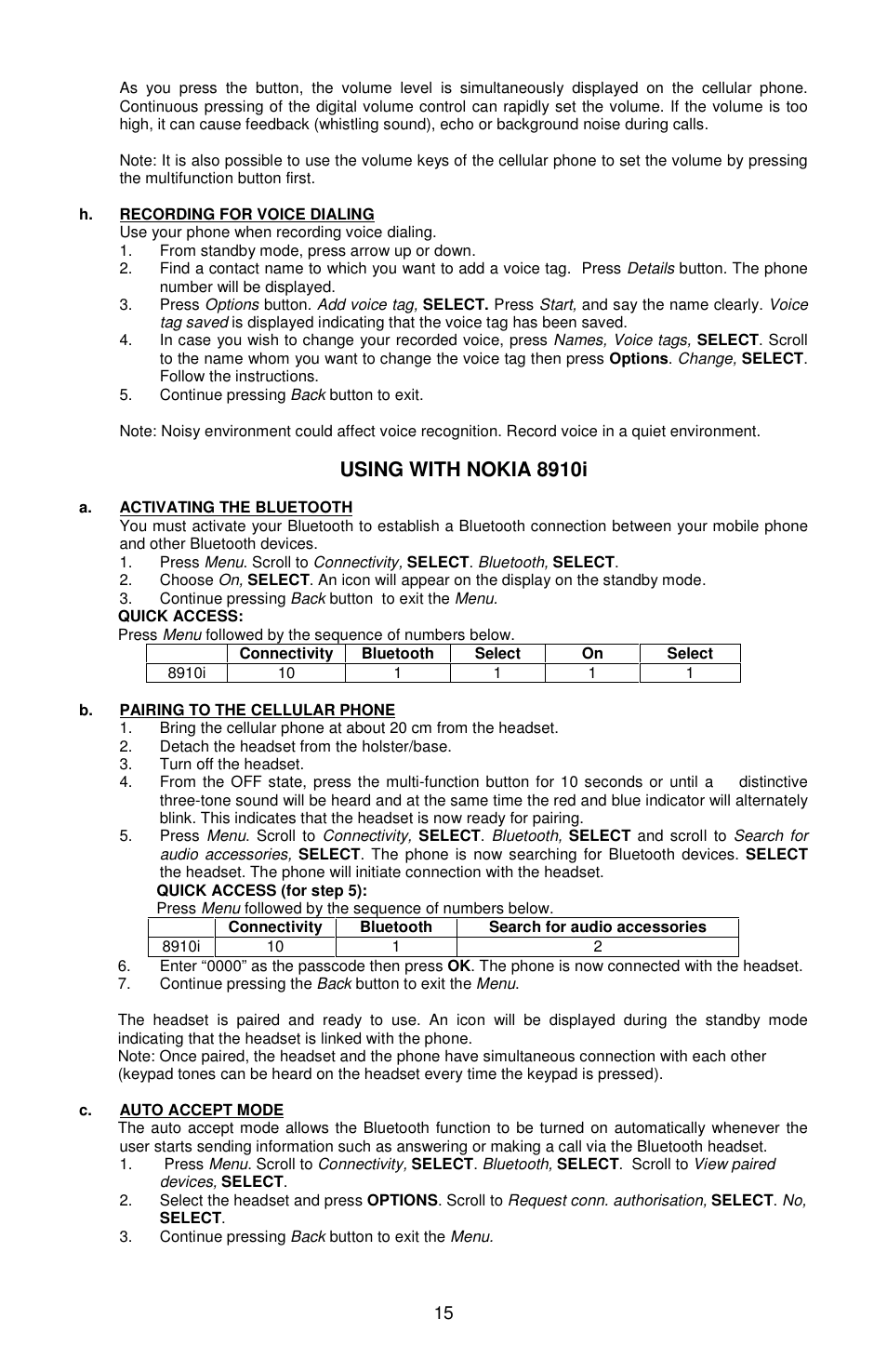 As you press the button, the volume level is simultaneously displayed on the cellular phone. Continuous pressing of the digital volume control can rapidly set the volume. If the volume is too high, it can cause feedback (whistling sound), echo or background noise during calls.

Note: It is also possible to use the volume keys of the cellular phone to set the volume by pressing the multifunction button first.

h. RECORDING FOR VOICE DIALING
Use your phone when recording voice dialing.
1. From standby mode, press arrow up or down.
2. Find a contact name to which you want to add a voice tag. Press Details button. The phone number will be displayed.
3. Press Options button. Add voice tag, SELECT. Press Start, and say the name clearly. Voice tag saved is displayed indicating that the voice tag has been saved.
4. In case you wish to change your recorded voice, press Names, Voice tags, SELECT. Scroll to the name whom you want to change the voice tag then press Options. Change, SELECT. Follow the instructions.
5. Continue pressing Back button to exit.

Note: Noisy environment could affect voice recognition. Record voice in a quiet environment.

USING WITH NOKIA 8910i

a. ACTIVATING THE BLUETOOTH
You must activate your Bluetooth to establish a Bluetooth connection between your mobile phone and other Bluetooth devices.
1. Press Menu. Scroll to Connectivity, SELECT. Bluetooth, SELECT.
2. Choose On, SELECT. An icon will appear on the display on the standby mode.
3. Continue pressing Back button to exit the Menu.
QUICK ACCESS:
Press Menu followed by the sequence of numbers below.

| | Connectivity | Bluetooth | Select | On | Select |
|---|---|---|---|---|---|
| 8910i | 10 | 1 | 1 | 1 | 1 |

b. PAIRING TO THE CELLULAR PHONE
1. Bring the cellular phone at about 20 cm from the headset.
2. Detach the headset from the holster/base.
3. Turn off the headset.
4. From the OFF state, press the multi-function button for 10 seconds or until a distinctive three-tone sound will be heard and at the same time the red and blue indicator will alternately blink. This indicates that the headset is now ready for pairing.
5. Press Menu. Scroll to Connectivity, SELECT. Bluetooth, SELECT and scroll to Search for audio accessories, SELECT. The phone is now searching for Bluetooth devices. SELECT the headset. The phone will initiate connection with the headset.
QUICK ACCESS (for step 5):
Press Menu followed by the sequence of numbers below.

| | Connectivity | Bluetooth | Search for audio accessories |
|---|---|---|---|
| 8910i | 10 | 1 | 2 |

6. Enter “0000” as the passcode then press OK. The phone is now connected with the headset.
7. Continue pressing the Back button to exit the Menu.

The headset is paired and ready to use. An icon will be displayed during the standby mode indicating that the headset is linked with the phone.
Note: Once paired, the headset and the phone have simultaneous connection with each other (keypad tones can be heard on the headset every time the keypad is pressed).

c. AUTO ACCEPT MODE
The auto accept mode allows the Bluetooth function to be turned on automatically whenever the user starts sending information such as answering or making a call via the Bluetooth headset.
1. Press Menu. Scroll to Connectivity, SELECT. Bluetooth, SELECT. Scroll to View paired devices, SELECT.
2. Select the headset and press OPTIONS. Scroll to Request conn. authorisation, SELECT. No, SELECT.
3. Continue pressing Back button to exit the Menu.

15